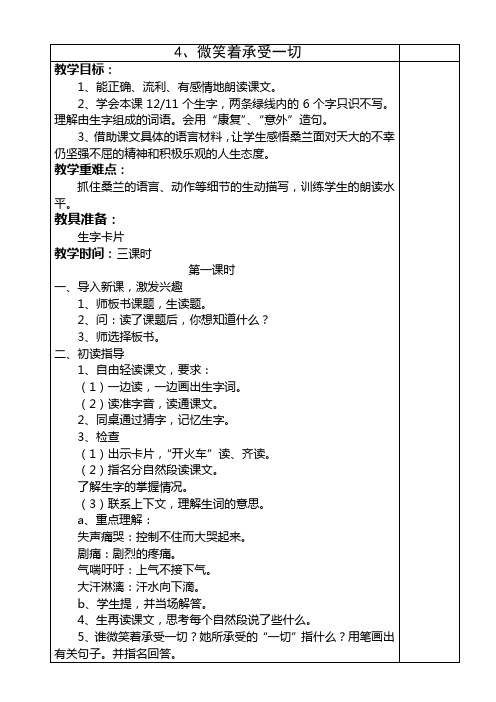 4、微笑着承受一切

教学目标：

1、能正确、流利、有感情地朗读课文。

2、学会本课 12/11 个生字，两条绿线内的 6 个字只识不写。理解由生字组成的词语。会用“康复”、“意外”造句。

3、借助课文具体的语言材料，让学生感悟桑兰面对天大的不幸仍坚强不屈的精神和积极乐观的人生态度。

教学重难点：

抓住桑兰的语言、动作等细节的生动描写，训练学生的朗读水平。

教具准备：

生字卡片

教学时间：三课时

第一课时

一、导入新课，激发兴趣

1、师板书课题，生读题。

2、问：读了课题后，你想知道什么？

3、师选择板书。

二、初读指导

1、自由轻读课文，要求：

（1）一边读，一边画出生字词。

（2）读准字音，读通课文。

2、同桌通过猜字，记忆生字。

3、检查

（1）出示卡片，“开火车”读、齐读。

（2）指名分自然段读课文。

了解生字的掌握情况。

（3）联系上下文，理解生词的意思。

a、重点理解：

失声痛哭：控制不住而大哭起来。

剧痛：剧烈的疼痛。

气喘吁吁：上气不接下气。

大汗淋漓：汗水向下滴。

b、学生提，并当场解答。

4、生再读课文，思考每个自然段说了些什么。

5、谁微笑着承受一切？她所承受的“一切”指什么？用笔画出有关句子。并指名回答。